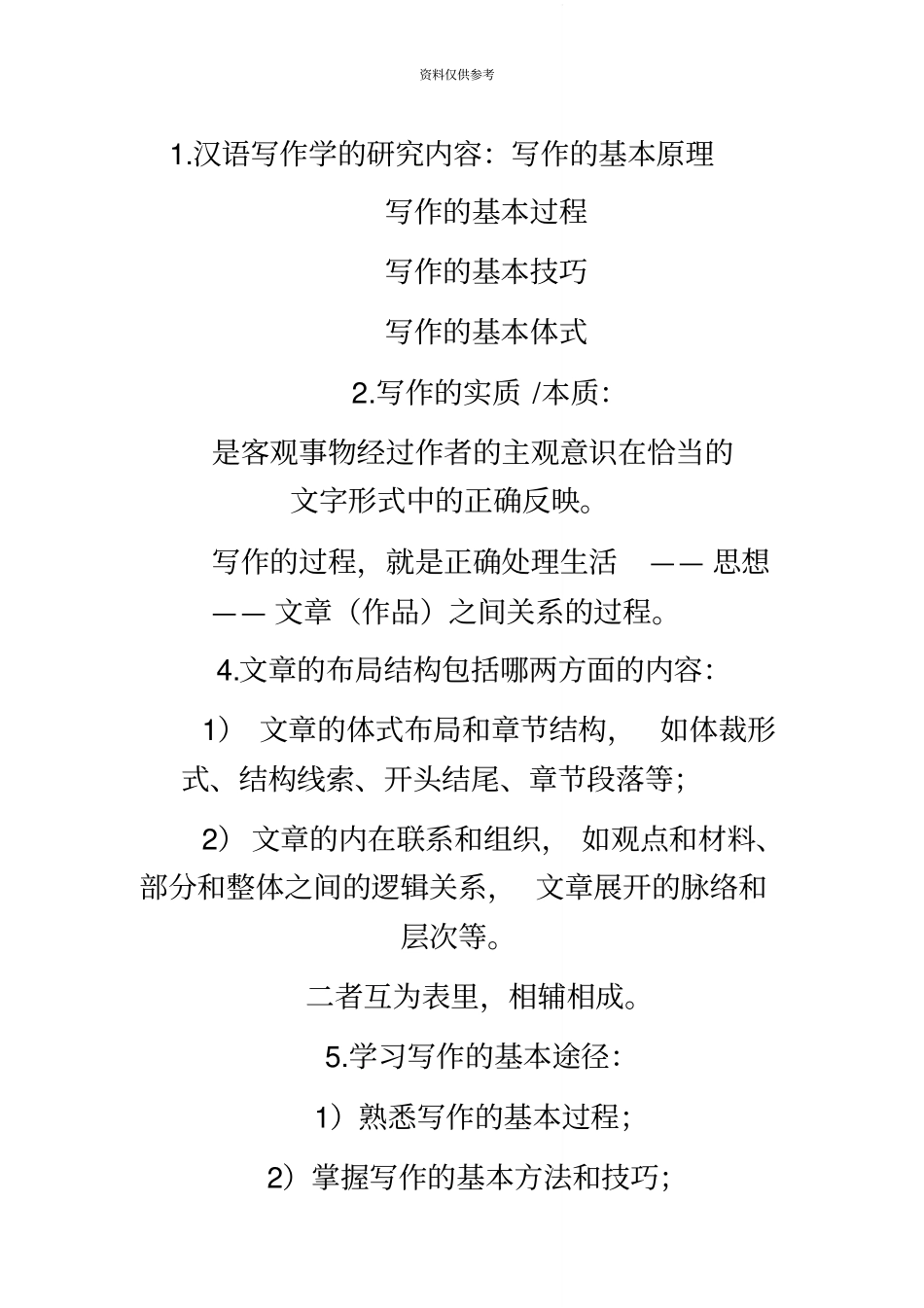 资料仅供参考

1.汉语写作学的研究内容：写作的基本原理

写作的基本过程

写作的基本技巧

写作的基本体式

2.写作的实质 /本质：

是客观事物经过作者的主观意识在恰当的文字形式中的正确反映。

写作的过程，就是正确处理生活 —— 思想 —— 文章（作品）之间关系的过程。

4.文章的布局结构包括哪两方面的内容：

1） 文章的体式布局和章节结构， 如体裁形式、结构线索、开头结尾、章节段落等；

2） 文章的内在联系和组织， 如观点和材料、部分和整体之间的逻辑关系， 文章展开的脉络和层次等。

二者互为表里，相辅相成。

5.学习写作的基本途径：

1）熟悉写作的基本过程；

2）掌握写作的基本方法和技巧；